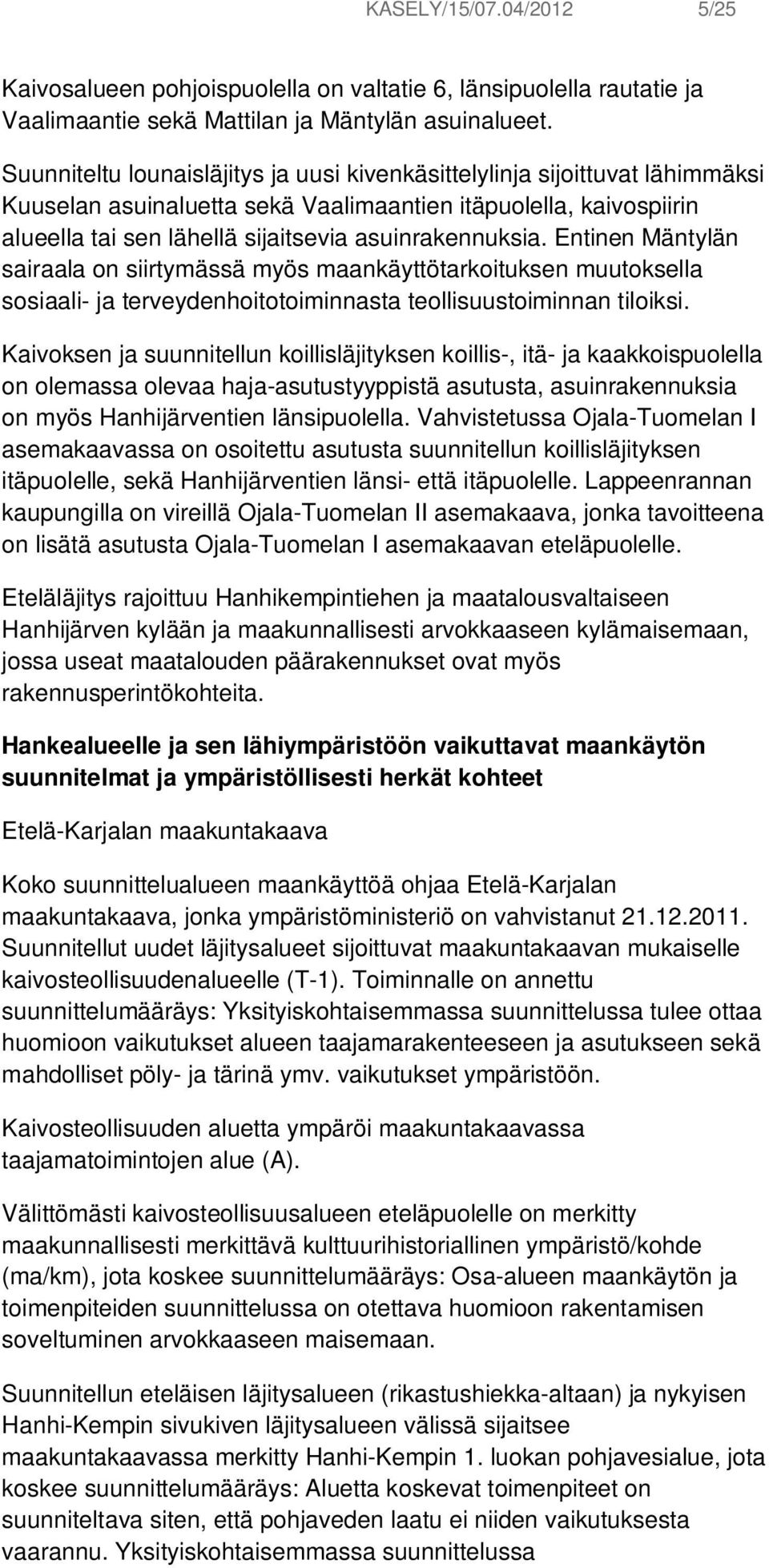 KASELY/15/07.04/2012 5/25

Kaivosalueen pohjoispuolella on valtatie 6, länsipuolella rautatie ja Vaalimaantie sekä Mattilan ja Mäntylän asuinalueet.

Suunniteltu lounaisläjitys ja uusi kivenkäsittelylinja sijoittuvat lähimmäksi Kuuselan asuinaluetta sekä Vaalimaantien itäpuolella, kaivospiirin alueella tai sen lähellä sijaitsevia asuinrakennuksia. Entinen Mäntylän sairaala on siirtymässä myös maankäyttötarkoituksen muutoksella sosiaali- ja terveydenhoitotoiminnasta teollisuustoiminnan tiloiksi.

Kaivoksen ja suunnitellun koillisläjityksen koillis-, itä- ja kaakkoispuolella on olemassa olevaa haja-asutustyyppistä asutusta, asuinrakennuksia on myös Hanhijärventien länsipuolella. Vahvistetussa Ojala-Tuomelan I asemakaavassa on osoitettu asutusta suunnitellun koillisläjityksen itäpuolelle, sekä Hanhijärventien länsi- että itäpuolelle. Lappeenrannan kaupungilla on vireillä Ojala-Tuomelan II asemakaava, jonka tavoitteena on lisätä asutusta Ojala-Tuomelan I asemakaavan eteläpuolelle.

Eteläläjitys rajoittuu Hanhikempintiehen ja maatalousvaltaiseen Hanhijärven kylään ja maakunnallisesti arvokkaaseen kylämaisemaan, jossa useat maatalouden päärakennukset ovat myös rakennusperintökohteita.

Hankealueelle ja sen lähiympäristöön vaikuttavat maankäytön suunnitelmat ja ympäristöllisesti herkät kohteet

Etelä-Karjalan maakuntakaava

Koko suunnittelualueen maankäyttöä ohjaa Etelä-Karjalan maakuntakaava, jonka ympäristöministeriö on vahvistanut 21.12.2011. Suunnitellut uudet läjitysalueet sijoittuvat maakuntakaavan mukaiselle kaivosteollisuudenalueelle (T-1). Toiminnalle on annettu suunnittelumääräys: Yksityiskohtaisemmassa suunnittelussa tulee ottaa huomioon vaikutukset alueen taajamarakenteeseen ja asutukseen sekä mahdolliset pöly- ja tärinä ymv. vaikutukset ympäristöön.

Kaivosteollisuuden aluetta ympäröi maakuntakaavassa taajamatoimintojen alue (A).

Välittömästi kaivosteollisuusalueen eteläpuolelle on merkitty maakunnallisesti merkittävä kulttuurihistoriallinen ympäristö/kohde (ma/km), jota koskee suunnittelumääräys: Osa-alueen maankäytön ja toimenpiteiden suunnittelussa on otettava huomioon rakentamisen soveltuminen arvokkaaseen maisemaan.

Suunnitellun eteläisen läjitysalueen (rikastushiekka-altaan) ja nykyisen Hanhi-Kempin sivukiven läjitysalueen välissä sijaitsee maakuntakaavassa merkitty Hanhi-Kempin 1. luokan pohjavesialue, jota koskee suunnittelumääräys: Aluetta koskevat toimenpiteet on suunniteltava siten, että pohjaveden laatu ei niiden vaikutuksesta vaarannu. Yksityiskohtaisemmassa suunnittelussa